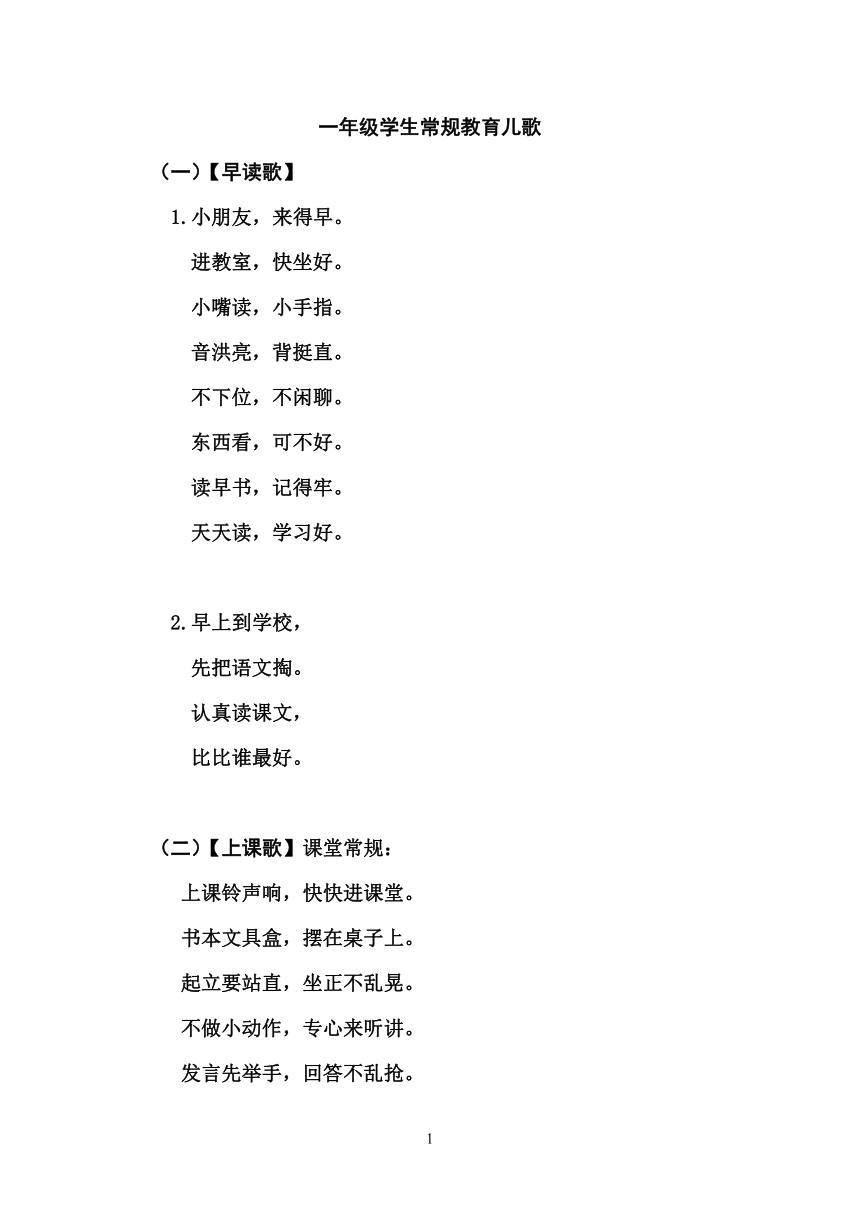 一年级学生常规教育儿歌

（一）【早读歌】

1.小朋友，来得早。
进教室，快坐好。
小嘴读，小手指。
音洪亮，背挺直。
不下位，不闲聊。
东西看，可不好。
读早书，记得牢。
天天读，学习好。

2.早上到学校，
先把语文掏。
认真读课文，
比比谁最好。

（二）【上课歌】课堂常规：
上课铃声响，快快进课堂。
书本文具盒，摆在桌子上。
起立要站直，坐正不乱晃。
不做小动作，专心来听讲。
发言先举手，回答不乱抢。

1